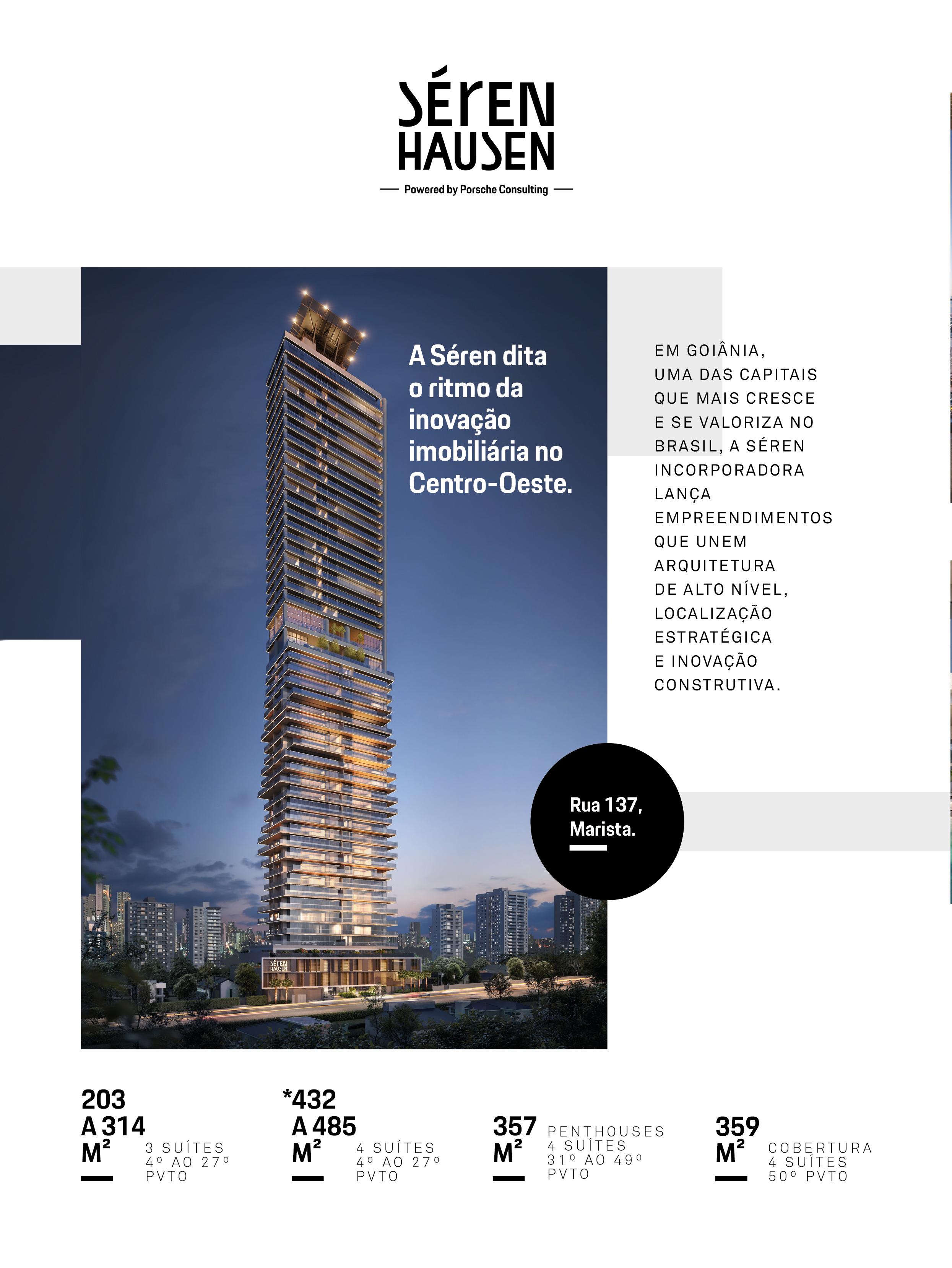 SÉREN
HAUSEN
Powered by Porsche Consulting

A Séren dita o ritmo da inovação imobiliária no Centro-Oeste.

EM GOIÂNIA, UMA DAS CAPITAIS QUE MAIS CRESCE E SE VALORIZA NO BRASIL, A SÉREN INCORPORADORA LANÇA EMPREENDIMENTOS QUE UNEM ARQUITETURA DE ALTO NÍVEL, LOCALIZAÇÃO ESTRATÉGICA E INOVAÇÃO CONSTRUTIVA.

Rua 137, Marista.

SÉREN HAUSEN

203 A 314 M²
3 SUÍTES
4º AO 27º
PVTO

*432 A 485 M²
4 SUÍTES
4º AO 27º
PVTO

357 M²
PENTHOUSES
4 SUÍTES
31º AO 49º
PVTO

359 M²
COBERTURA
4 SUÍTES
50º PVTO